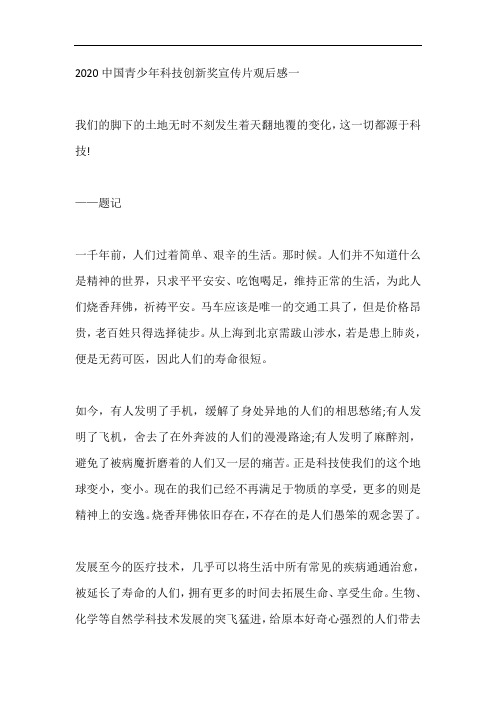 2020 中国青少年科技创新奖宣传片观后感一

我们的脚下的土地无时不刻发生着天翻地覆的变化，这一切都源于科技!

——题记

一千年前，人们过着简单、艰辛的生活。那时候。人们并不知道什么是精神的世界，只求平平安安、吃饱喝足，维持正常的生活，为此人们烧香拜佛，祈祷平安。马车应该是唯一的交通工具了，但是价格昂贵，老百姓只得选择徒步。从上海到北京需跋山涉水，若是患上肺炎，便是无药可医，因此人们的寿命很短。

如今，有人发明了手机，缓解了身处异地的人们的相思愁绪;有人发明了飞机，舍去了在外奔波的人们的漫漫路途;有人发明了麻醉剂，避免了被病魔折磨着的人们又一层的痛苦。正是科技使我们的这个地球变小，变小。现在的我们已经不再满足于物质的享受，更多的则是精神上的安逸。烧香拜佛依旧存在，不存在的是人们愚笨的观念罢了。

发展至今的医疗技术，几乎可以将生活中所有常见的疾病通通治愈，被延长了寿命的人们，拥有更多的时间去拓展生命、享受生命。生物、化学等自然学科技术发展的突飞猛进，给原本好奇心强烈的人们带去